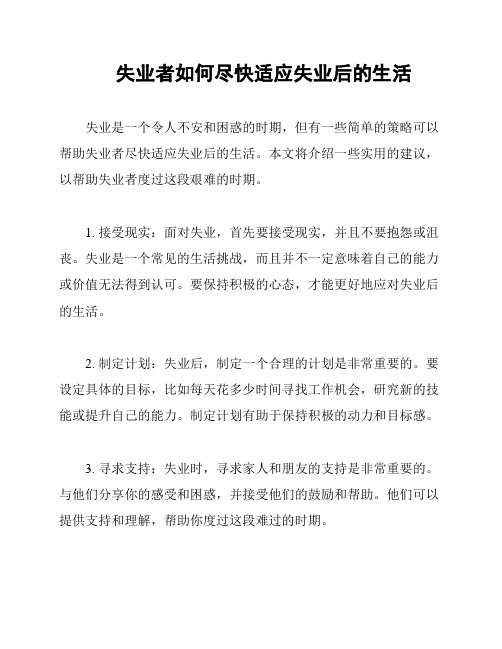 失业者如何尽快适应失业后的生活

失业是一个令人不安和困惑的时期，但有一些简单的策略可以帮助失业者尽快适应失业后的生活。本文将介绍一些实用的建议，以帮助失业者度过这段艰难的时期。

1. 接受现实：面对失业，首先要接受现实，并且不要抱怨或沮丧。失业是一个常见的生活挑战，而且并不一定意味着自己的能力或价值无法得到认可。要保持积极的心态，才能更好地应对失业后的生活。

2. 制定计划：失业后，制定一个合理的计划是非常重要的。要设定具体的目标，比如每天花多少时间寻找工作机会，研究新的技能或提升自己的能力。制定计划有助于保持积极的动力和目标感。

3. 寻求支持：失业时，寻求家人和朋友的支持是非常重要的。与他们分享你的感受和困惑，并接受他们的鼓励和帮助。他们可以提供支持和理解，帮助你度过这段难过的时期。